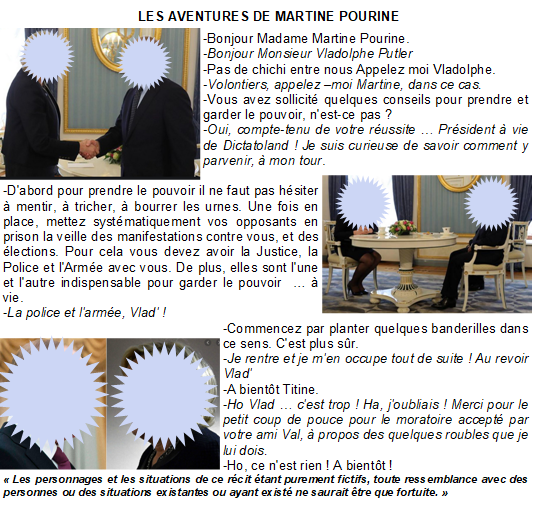 LES AVENTURES DE MARTINE POURINE

-Bonjour Madame Martine Pourine.
-Bonjour Monsieur Vladolphe Putler
-Pas de chichi entre nous Appelez moi Vladolphe.
-Volontiers, appelez –moi Martine, dans ce cas.
-Vous avez sollicité quelques conseils pour prendre et garder le pouvoir, n'est-ce pas ?
-Oui, compte-tenu de votre réussite … Président à vie de Dictatoland ! Je suis curieuse de savoir comment y parvenir, à mon tour.

-D'abord pour prendre le pouvoir il ne faut pas hésiter à mentir, à tricher, à bourrer les urnes. Une fois en place, mettez systématiquement vos opposants en prison la veille des manifestations contre vous, et des élections. Pour cela vous devez avoir la Justice, la Police et l'Armée avec vous. De plus, elles sont l'une et l'autre indispensable pour garder le pouvoir … à vie.
-La police et l'armée, Vlad' !

-Commencez par planter quelques banderilles dans ce sens. C'est plus sûr.
-Je rentre et je m'en occupe tout de suite ! Au revoir Vlad'
-A bientôt Titine.
-Ho Vlad … c'est trop ! Ha, j'oubliais ! Merci pour le petit coup de pouce pour le moratoire accepté par votre ami Val, à propos des quelques roubles que je lui dois.
-Ho, ce n'est rien ! A bientôt !
« Les personnages et les situations de ce récit étant purement fictifs, toute ressemblance avec des personnes ou des situations existantes ou ayant existé ne saurait être que fortuite. »